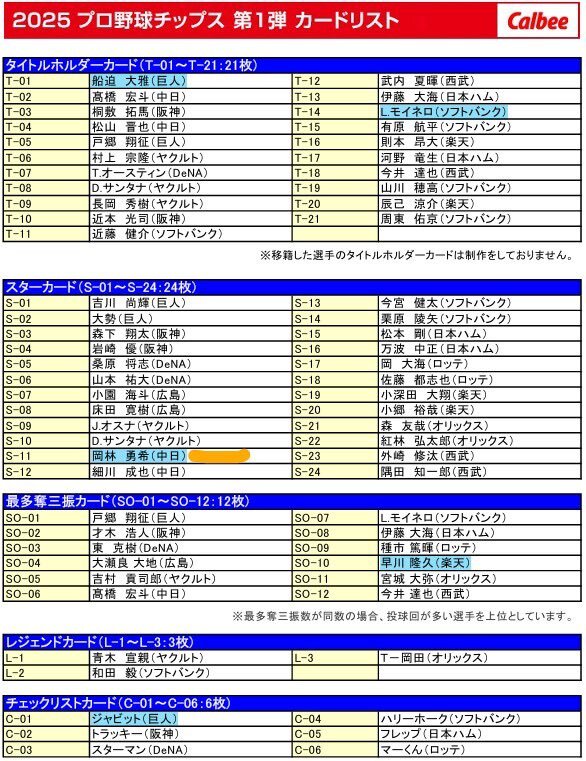 2025 プロ野球チップス 第1弾 カードリスト

Calbee

タイトルホルダーカード(T-01~T-21:21枚)

| | | | |
|---|---|---|---|
| T-01 | 船迫 大雅(巨人) | T-12 | 武内 夏暉(西武) |
| T-02 | 髙橋 宏斗(中日) | T-13 | 伊藤 大海(日本ハム) |
| T-03 | 桐敷 拓馬(阪神) | T-14 | L.モイネロ(ソフトバンク) |
| T-04 | 松山 晋也(中日) | T-15 | 有原 航平(ソフトバンク) |
| T-05 | 戸郷 翔征(巨人) | T-16 | 則本 昂大(楽天) |
| T-06 | 村上 宗隆(ヤクルト) | T-17 | 河野 竜生(日本ハム) |
| T-07 | T.オースティン(DeNA) | T-18 | 今井 達也(西武) |
| T-08 | D.サンタナ(ヤクルト) | T-19 | 山川 穂高(ソフトバンク) |
| T-09 | 長岡 秀樹(ヤクルト) | T-20 | 辰己 涼介(楽天) |
| T-10 | 近本 光司(阪神) | T-21 | 周東 佑京(ソフトバンク) |
| T-11 | 近藤 健介(ソフトバンク) | | |

※移籍した選手のタイトルホルダーカードは制作をしておりません。

スターカード(S-01~S-24:24枚)

| | | | |
|---|---|---|---|
| S-01 | 吉川 尚輝(巨人) | S-13 | 今宮 健太(ソフトバンク) |
| S-02 | 大勢(巨人) | S-14 | 栗原 陵矢(ソフトバンク) |
| S-03 | 森下 翔太(阪神) | S-15 | 松本 剛(日本ハム) |
| S-04 | 岩崎 優(阪神) | S-16 | 万波 中正(日本ハム) |
| S-05 | 桑原 将志(DeNA) | S-17 | 岡 大海(ロッテ) |
| S-06 | 山本 祐大(DeNA) | S-18 | 佐藤 都志也(ロッテ) |
| S-07 | 小園 海斗(広島) | S-19 | 小深田 大翔(楽天) |
| S-08 | 床田 寛樹(広島) | S-20 | 小郷 裕哉(楽天) |
| S-09 | J.オスナ(ヤクルト) | S-21 | 森 友哉(オリックス) |
| S-10 | D.サンタナ(ヤクルト) | S-22 | 紅林 弘太郎(オリックス) |
| S-11 | 岡林 勇希(中日) | S-23 | 外崎 修汰(西武) |
| S-12 | 細川 成也(中日) | S-24 | 隅田 知一郎(西武) |

最多奪三振カード(SO-01~SO-12:12枚)

| | | | |
|---|---|---|---|
| SO-01 | 戸郷 翔征(巨人) | SO-07 | L.モイネロ(ソフトバンク) |
| SO-02 | 才木 浩人(阪神) | SO-08 | 伊藤 大海(日本ハム) |
| SO-03 | 東 克樹(DeNA) | SO-09 | 種市 篤暉(ロッテ) |
| SO-04 | 大瀬良 大地(広島) | SO-10 | 早川 隆久(楽天) |
| SO-05 | 吉村 貢司郎(ヤクルト) | SO-11 | 宮城 大弥(オリックス) |
| SO-06 | 髙橋 宏斗(中日) | SO-12 | 今井 達也(西武) |

※最多奪三振数が同数の場合、投球回が多い選手を上位としています。

レジェンドカード(L-1~L-3:3枚)

| | | | |
|---|---|---|---|
| L-1 | 青木 宣親(ヤクルト) | L-3 | T-岡田(オリックス) |
| L-2 | 和田 毅(ソフトバンク) | | |

チェックリストカード(C-01~C-06:6枚)

| | | | |
|---|---|---|---|
| C-01 | ジャビット(巨人) | C-04 | ハリーホーク(ソフトバンク) |
| C-02 | トラッキー(阪神) | C-05 | フレップ(日本ハム) |
| C-03 | スターマン(DeNA) | C-06 | マーくん(ロッテ) |